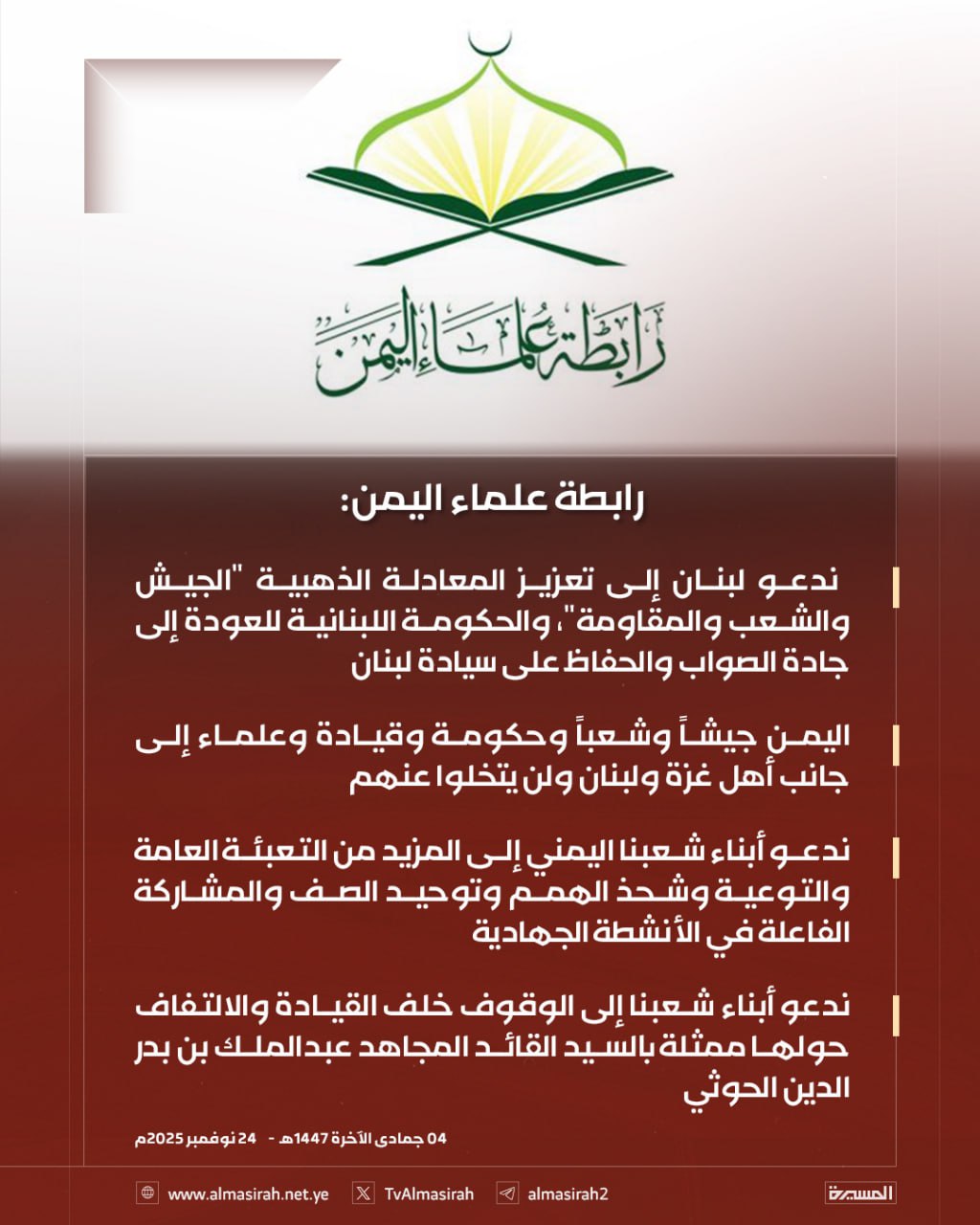 رابطة علماء اليمن

رابطة علماء اليمن:

ندعو لبنان إلى تعزيز المعادلة الذهبية "الجيش والشعب والمقاومة"، والحكومة اللبنانية للعودة إلى جادة الصواب والحفاظ على سيادة لبنان

اليمن جيشاً وشعباً وحكومة وقيادة وعلماء إلى جانب أهل غزة ولبنان ولن يتخلوا عنهم

ندعو أبناء شعبنا اليمني إلى المزيد من التعبئة العامة والتوعية وشحذ الهمم وتوحيد الصف والمشاركة الفاعلة في الأنشطة الجهادية

ندعو أبناء شعبنا إلى الوقوف خلف القيادة والالتفاف حولها ممثلة بالسيد القائد المجاهد عبدالملك بن بدر الدين الحوثي

04 جمادى الآخرة 1447هـ - 24 نوفمبر 2025م

www.almasirah.net.ye
TvAlmasirah
almasirah2
المسيرة